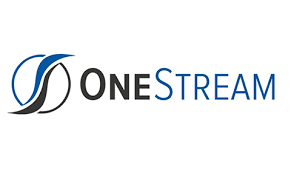 ONESTREAM